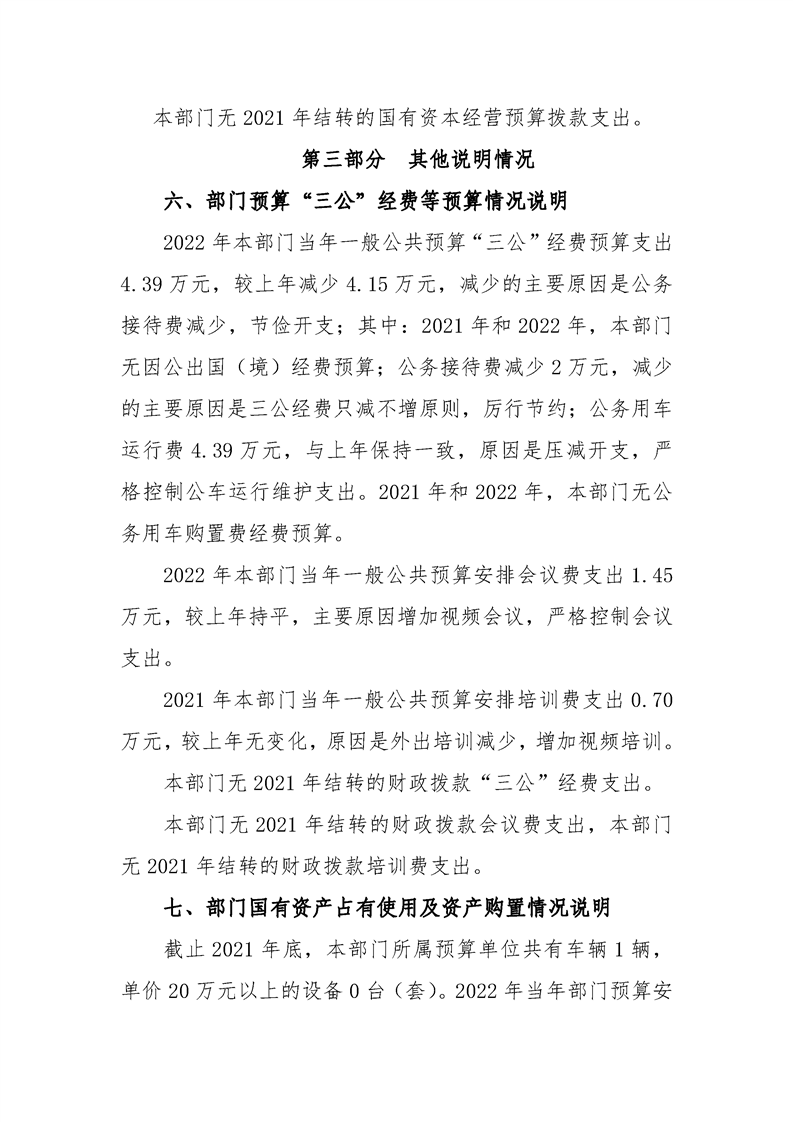 本部门无 2021 年结转的国有资本经营预算拨款支出。

第三部分　其他说明情况

六、部门预算“三公”经费等预算情况说明

2022 年本部门当年一般公共预算“三公”经费预算支出 4.39 万元，较上年减少 4.15 万元，减少的主要原因是公务接待费减少，节俭开支；其中：2021 年和 2022 年，本部门无因公出国（境）经费预算；公务接待费减少 2 万元，减少的主要原因是三公经费只减不增原则，厉行节约；公务用车运行费 4.39 万元，与上年保持一致，原因是压减开支，严格控制公车运行维护支出。2021 年和 2022 年，本部门无公务用车购置费经费预算。

2022 年本部门当年一般公共预算安排会议费支出 1.45 万元，较上年持平，主要原因增加视频会议，严格控制会议支出。

2021 年本部门当年一般公共预算安排培训费支出 0.70 万元，较上年无变化，原因是外出培训减少，增加视频培训。

本部门无 2021 年结转的财政拨款“三公”经费支出。

本部门无 2021 年结转的财政拨款会议费支出，本部门无 2021 年结转的财政拨款培训费支出。

七、部门国有资产占有使用及资产购置情况说明

截止 2021 年底，本部门所属预算单位共有车辆 1 辆，单价 20 万元以上的设备 0 台（套）。2022 年当年部门预算安